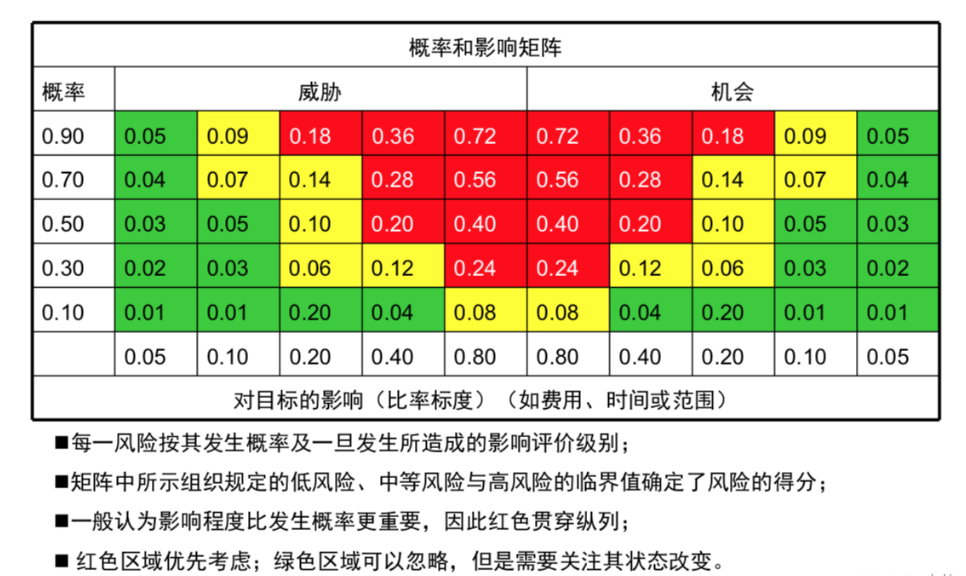 | 概率和影响矩阵 | | | | | | | | | | |
|---|---|---|---|---|---|---|---|---|---|---|
| 概率 | 威胁 | | | | | 机会 | | | | |
| 0.90 | 0.05 | 0.09 | 0.18 | 0.36 | 0.72 | 0.72 | 0.36 | 0.18 | 0.09 | 0.05 |
| 0.70 | 0.04 | 0.07 | 0.14 | 0.28 | 0.56 | 0.56 | 0.28 | 0.14 | 0.07 | 0.04 |
| 0.50 | 0.03 | 0.05 | 0.10 | 0.20 | 0.40 | 0.40 | 0.20 | 0.10 | 0.05 | 0.03 |
| 0.30 | 0.02 | 0.03 | 0.06 | 0.12 | 0.24 | 0.24 | 0.12 | 0.06 | 0.03 | 0.02 |
| 0.10 | 0.01 | 0.01 | 0.20 | 0.04 | 0.08 | 0.08 | 0.04 | 0.20 | 0.01 | 0.01 |
| | 0.05 | 0.10 | 0.20 | 0.40 | 0.80 | 0.80 | 0.40 | 0.20 | 0.10 | 0.05 |
| 对目标的影响（比率标度）（如费用、时间或范围） | | | | | | | | | | |

■每一风险按其发生概率及一旦发生所造成的影响评价级别；

■矩阵中所示组织规定的低风险、中等风险与高风险的临界值确定了风险的得分；

■一般认为影响程度比发生概率更重要，因此红色贯穿纵列；

■ 红色区域优先考虑；绿色区域可以忽略，但是需要关注其状态改变。